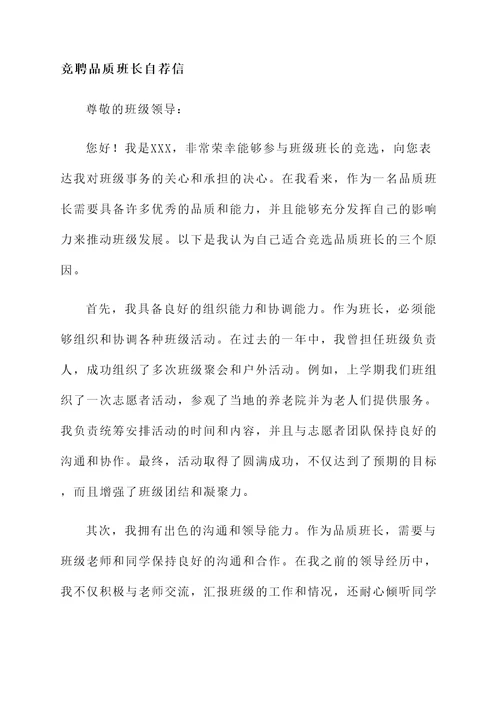 竞聘品质班长自荐信

尊敬的班级领导：

您好！我是XXX，非常荣幸能够参与班级班长的竞选，向您表达我对班级事务的关心和承担的决心。在我看来，作为一名品质班长需要具备许多优秀的品质和能力，并且能够充分发挥自己的影响力来推动班级发展。以下是我认为自己适合竞选品质班长的三个原因。

首先，我具备良好的组织能力和协调能力。作为班长，必须能够组织和协调各种班级活动。在过去的一年中，我曾担任班级负责人，成功组织了多次班级聚会和户外活动。例如，上学期我们班组织了一次志愿者活动，参观了当地的养老院并为老人们提供服务。我负责统筹安排活动的时间和内容，并且与志愿者团队保持良好的沟通和协作。最终，活动取得了圆满成功，不仅达到了预期的目标，而且增强了班级团结和凝聚力。

其次，我拥有出色的沟通和领导能力。作为品质班长，需要与班级老师和同学保持良好的沟通和合作。在我之前的领导经历中，我不仅积极与老师交流，汇报班级的工作和情况，还耐心倾听同学